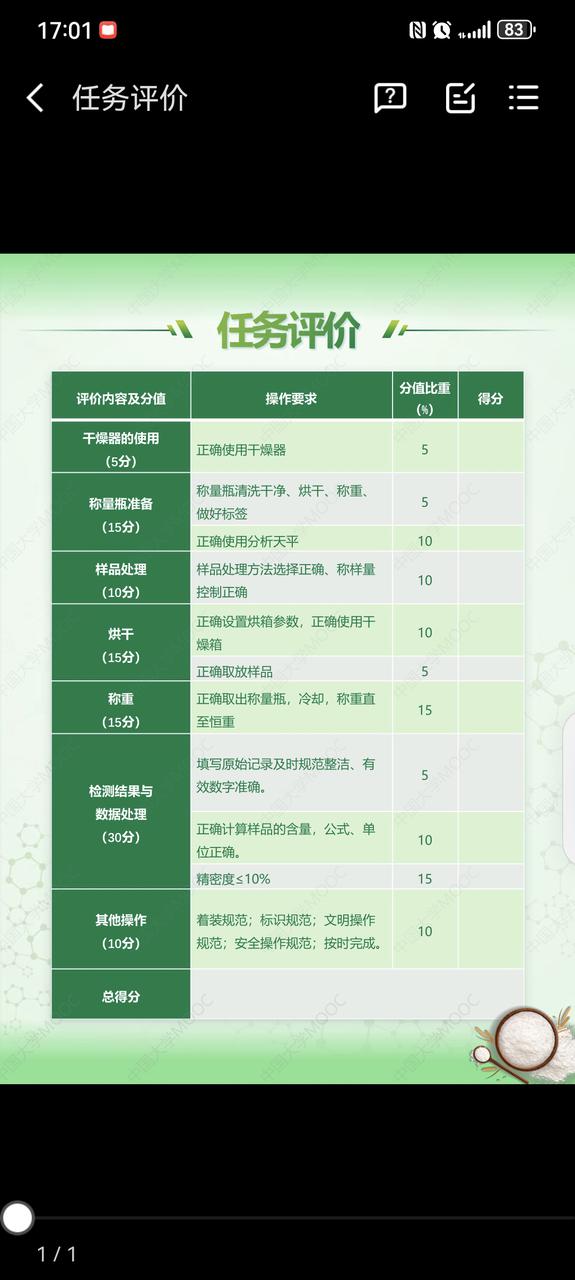 17:01 83

任务评价

任务评价

| 评价内容及分值 | 操作要求 | 分值比重（%） | 得分 |
|---|---|---|---|
| 干燥器的使用（5分） | 正确使用干燥器 | 5 | |
| 称量瓶准备（15分） | 称量瓶清洗干净、烘干、称重、做好标签 | 5 | |
| | 正确使用分析天平 | 10 | |
| 样品处理（10分） | 样品处理方法选择正确、称样量控制正确 | 10 | |
| 烘干（15分） | 正确设置烘箱参数，正确使用干燥箱 | 10 | |
| | 正确取放样品 | 5 | |
| 称重（15分） | 正确取出称量瓶，冷却，称重直至恒重 | 15 | |
| 检测结果与数据处理（30分） | 填写原始记录及时规范整洁、有效数字准确。 | 5 | |
| | 正确计算样品的含量，公式、单位正确。 | 10 | |
| | 精密度≤10% | 15 | |
| 其他操作（10分） | 着装规范；标识规范；文明操作规范；安全操作规范；按时完成。 | 10 | |
| 总得分 | | | |

中国大学MOOC

1 / 1